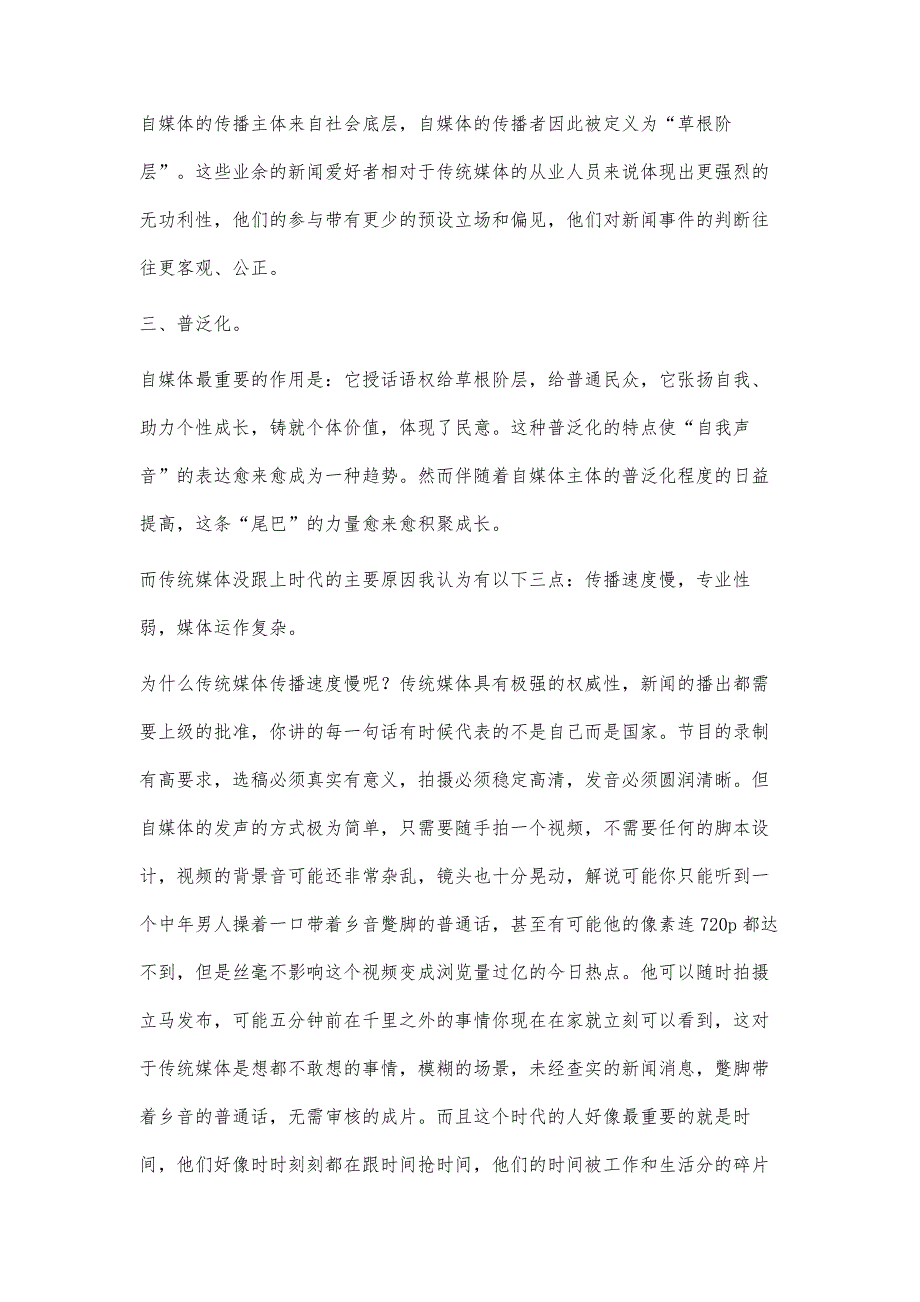 自媒体的传播主体来自社会底层，自媒体的传播者因此被定义为“草根阶层”。这些业余的新闻爱好者相对于传统媒体的从业人员来说体现出更强烈的无功利性，他们的参与带有更少的预设立场和偏见，他们对新闻事件的判断往往更客观、公正。

三、普泛化。

自媒体最重要的作用是：它授话语权给草根阶层，给普通民众，它张扬自我、助力个性成长，铸就个体价值，体现了民意。这种普泛化的特点使“自我声音”的表达愈来愈成为一种趋势。然而伴随着自媒体主体的普泛化程度的日益提高，这条“尾巴”的力量愈来愈积聚成长。

而传统媒体没跟上时代的主要原因我认为有以下三点：传播速度慢，专业性弱，媒体运作复杂。

为什么传统媒体传播速度慢呢？传统媒体具有极强的权威性，新闻的播出都需要上级的批准，你讲的每一句话有时候代表的不是自己而是国家。节目的录制有高要求，选稿必须真实有意义，拍摄必须稳定高清，发音必须圆润清晰。但自媒体的发声的方式极为简单，只需要随手拍一个视频，不需要任何的脚本设计，视频的背景音可能还非常杂乱，镜头也十分晃动，解说可能你只能听到一个中年男人操着一口带着乡音蹩脚的普通话，甚至有可能他的像素连720p都达不到，但是丝毫不影响这个视频变成浏览量过亿的今日热点。他可以随时拍摄立马发布，可能五分钟前在千里之外的事情你现在在家就立刻可以看到，这对于传统媒体是想都不敢想的事情，模糊的场景，未经查实的新闻消息，蹩脚带着乡音的普通话，无需审核的成片。而且这个时代的人好像最重要的就是时间，他们好像时时刻刻都在跟时间抢时间，他们的时间被工作和生活分的碎片